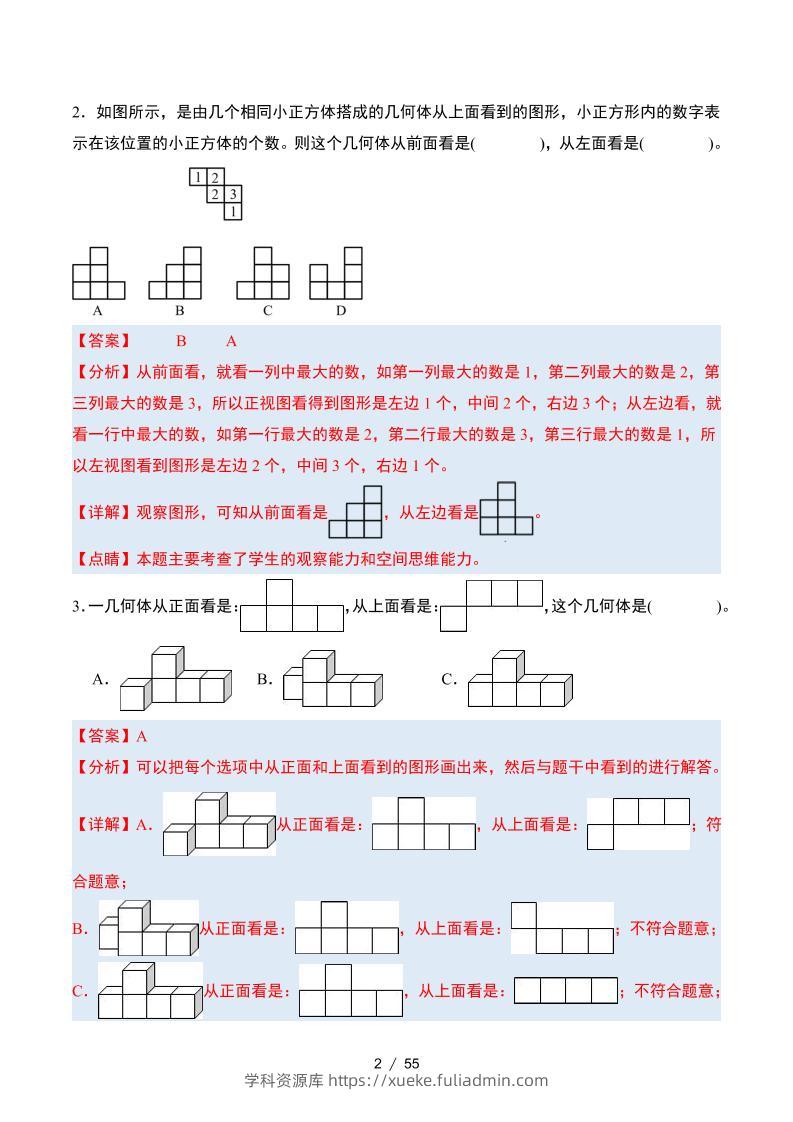 2．如图所示，是由几个相同小正方体搭成的几何体从上面看到的图形，小正方形内的数字表示在该位置的小正方体的个数。则这个几何体从前面看是(　　　　)，从左面看是(　　　　)。

1 2
2 3
1

A　B　C　D

【答案】　B　A

【分析】从前面看，就看一列中最大的数，如第一列最大的数是1，第二列最大的数是2，第三列最大的数是3，所以正视图看得到图形是左边1个，中间2个，右边3个；从左边看，就看一行中最大的数，如第一行最大的数是2，第二行最大的数是3，第三行最大的数是1，所以左视图看到图形是左边2个，中间3个，右边1个。

【详解】观察图形，可知从前面看是，从左边看是。

【点睛】本题主要考查了学生的观察能力和空间思维能力。

3．一几何体从正面看是：，从上面看是：，这个几何体是(　　　　)。

A.　B.　C.

【答案】A

【分析】可以把每个选项中从正面和上面看到的图形画出来，然后与题干中看到的进行解答。

【详解】A.从正面看是：，从上面看是：；符合题意；

B.从正面看是：，从上面看是：；不符合题意；

C.从正面看是：，从上面看是：；不符合题意；

2 / 55
学科资源库 https://xueke.fuliadmin.com